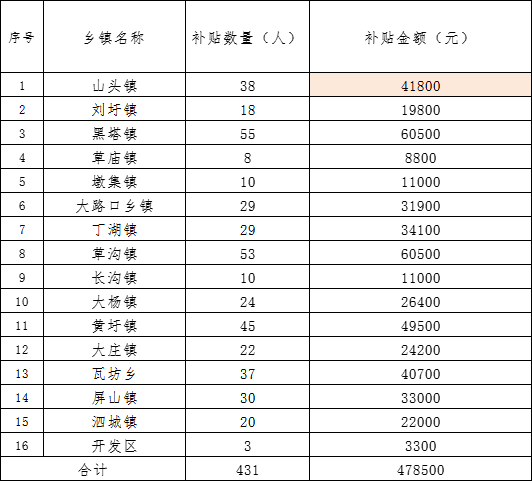 | 序号 | 乡镇名称 | 补贴数量（人） | 补贴金额（元） |
|---|---|---|---|
| 1 | 山头镇 | 38 | 41800 |
| 2 | 刘圩镇 | 18 | 19800 |
| 3 | 黑塔镇 | 55 | 60500 |
| 4 | 草庙镇 | 8 | 8800 |
| 5 | 墩集镇 | 10 | 11000 |
| 6 | 大路口乡镇 | 29 | 31900 |
| 7 | 丁湖镇 | 29 | 34100 |
| 8 | 草沟镇 | 53 | 60500 |
| 9 | 长沟镇 | 10 | 11000 |
| 10 | 大杨镇 | 24 | 26400 |
| 11 | 黄圩镇 | 45 | 49500 |
| 12 | 大庄镇 | 22 | 24200 |
| 13 | 瓦坊乡 | 37 | 40700 |
| 14 | 屏山镇 | 30 | 33000 |
| 15 | 泗城镇 | 20 | 22000 |
| 16 | 开发区 | 3 | 3300 |
| 合计 | | 431 | 478500 |